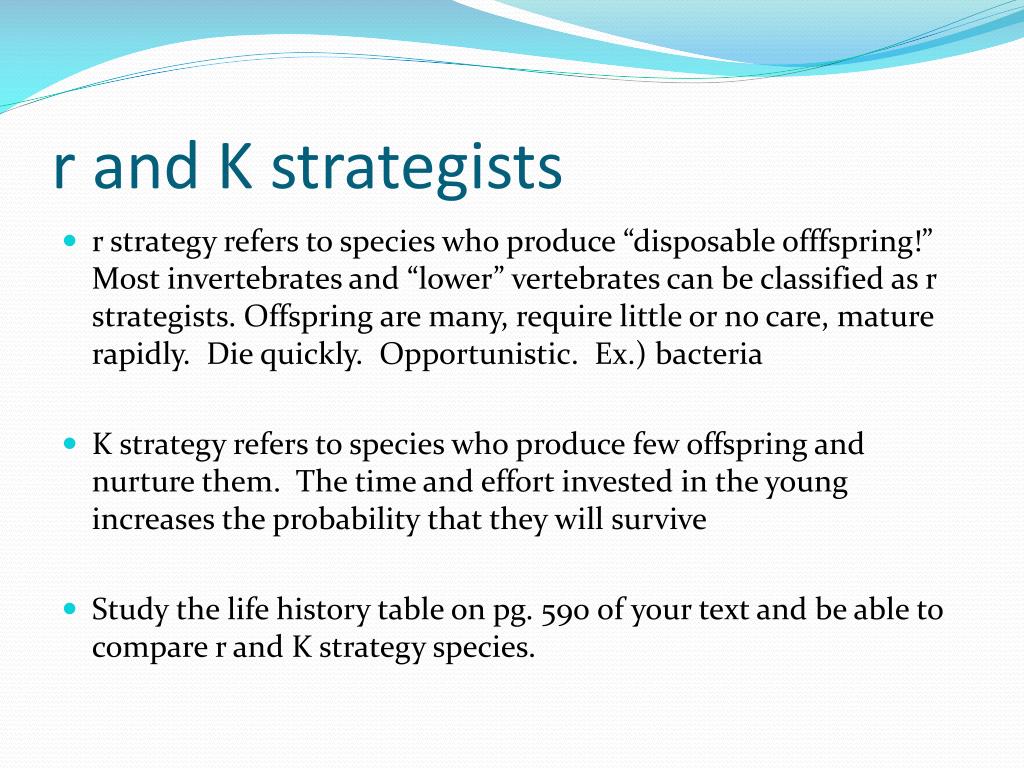 r and K strategists

r strategy refers to species who produce “disposable offfspring!” Most invertebrates and “lower” vertebrates can be classified as r strategists. Offspring are many, require little or no care, mature rapidly. Die quickly. Opportunistic. Ex.) bacteria

K strategy refers to species who produce few offspring and nurture them. The time and effort invested in the young increases the probability that they will survive

Study the life history table on pg. 590 of your text and be able to compare r and K strategy species.